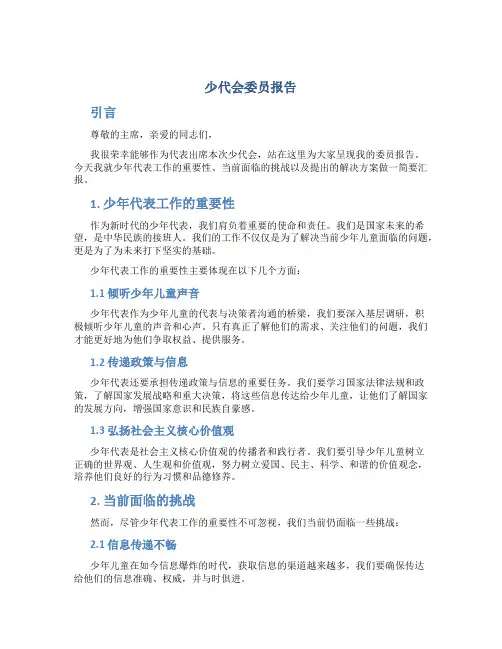 少代会委员报告

引言

尊敬的主席，亲爱的同志们，

我很荣幸能够作为代表出席本次少代会，站在这里为大家呈现我的委员报告。今天我就少年代表工作的重要性、当前面临的挑战以及提出的解决方案做一简要汇报。

1. 少年代表工作的重要性

作为新时代的少年代表，我们肩负着重要的使命和责任。我们是国家未来的希望，是中华民族的接班人。我们的工作不仅仅是为了解决当前少年儿童面临的问题，更是为了为未来打下坚实的基础。

少年代表工作的重要性主要体现在以下几个方面：

1.1 倾听少年儿童声音

少年代表作为少年儿童的代表与决策者沟通的桥梁，我们要深入基层调研，积极倾听少年儿童的声音和心声。只有真正了解他们的需求、关注他们的问题，我们才能更好地为他们争取权益、提供服务。

1.2 传递政策与信息

少年代表还要承担传递政策与信息的重要任务。我们要学习国家法律法规和政策，了解国家发展战略和重大决策，将这些信息传达给少年儿童，让他们了解国家的发展方向，增强国家意识和民族自豪感。

1.3 弘扬社会主义核心价值观

少年代表是社会主义核心价值观的传播者和践行者。我们要引导少年儿童树立正确的世界观、人生观和价值观，努力树立爱国、民主、科学、和谐的价值观念，培养他们良好的行为习惯和品德修养。

2. 当前面临的挑战

然而，尽管少年代表工作的重要性不可忽视，我们当前仍面临一些挑战：

2.1 信息传递不畅

少年儿童在如今信息爆炸的时代，获取信息的渠道越来越多，我们要确保传达给他们的信息准确、权威，并与时俱进。